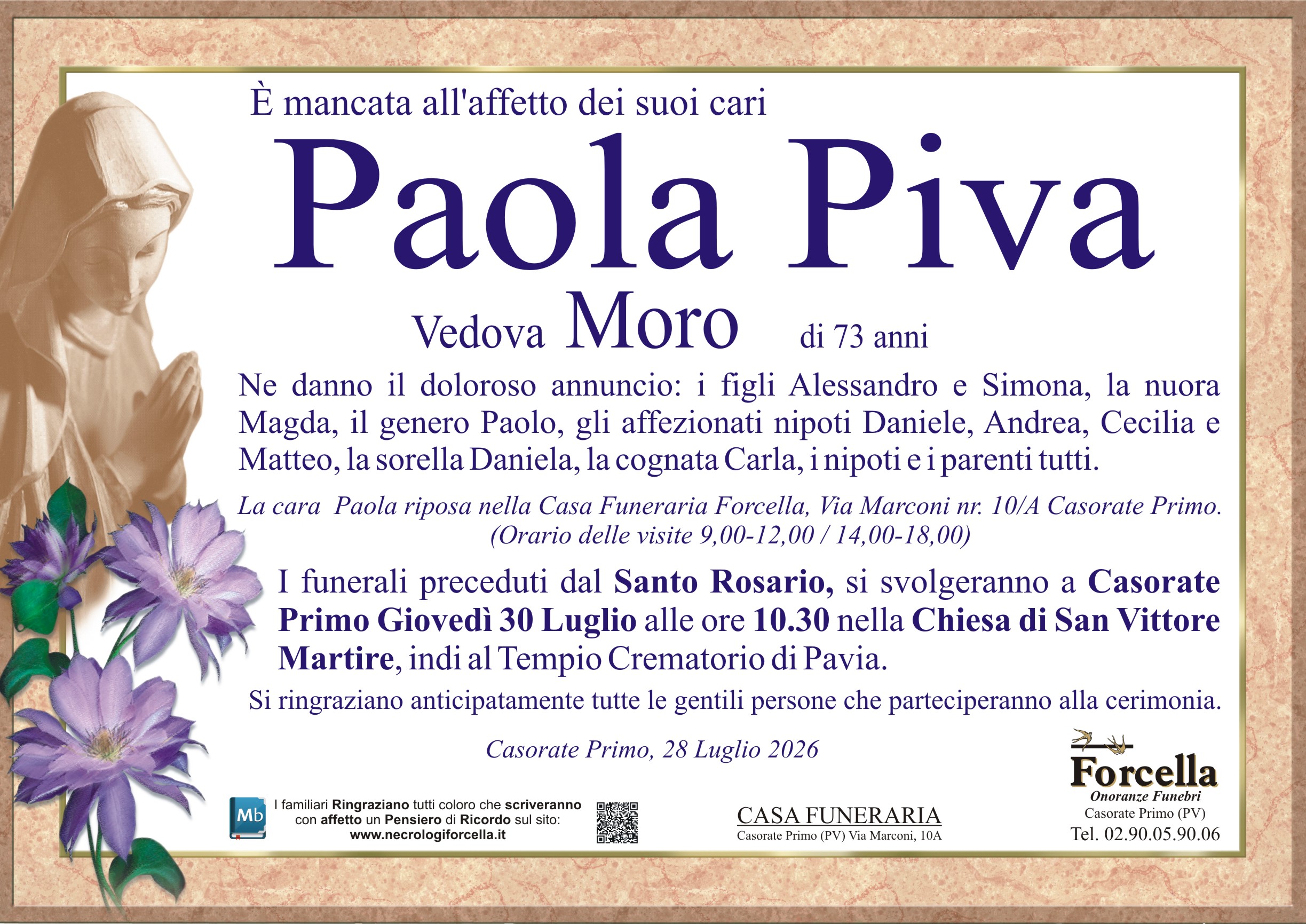 È mancata all'affetto dei suoi cari

Paola Piva

Vedova Moro di 73 anni

Ne danno il doloroso annuncio: i figli Alessandro e Simona, la nuora Magda, il genero Paolo, gli affezionati nipoti Daniele, Andrea, Cecilia e Matteo, la sorella Daniela, la cognata Carla, i nipoti e i parenti tutti.

La cara Paola riposa nella Casa Funeraria Forcella, Via Marconi nr. 10/A Casorate Primo.
(Orario delle visite 9,00-12,00 / 14,00-18,00)

I funerali preceduti dal Santo Rosario, si svolgeranno a Casorate Primo Giovedì 30 Luglio alle ore 10.30 nella Chiesa di San Vittore Martire, indi al Tempio Crematorio di Pavia.

Si ringraziano anticipatamente tutte le gentili persone che parteciperanno alla cerimonia.

Casorate Primo, 28 Luglio 2026

Mb
I familiari Ringraziano tutti coloro che scriveranno con affetto un Pensiero di Ricordo sul sito:
www.necrologiforcella.it

CASA FUNERARIA
Casorate Primo (PV) Via Marconi, 10A

Forcella
Onoranze Funebri
Casorate Primo (PV)
Tel. 02.90.05.90.06